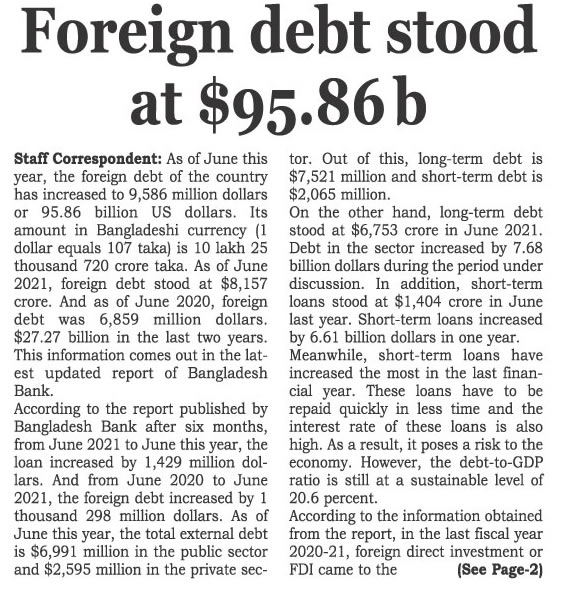 Foreign debt stood at $95.86 b

Staff Correspondent: As of June this year, the foreign debt of the country has increased to 9,586 million dollars or 95.86 billion US dollars. Its amount in Bangladeshi currency (1 dollar equals 107 taka) is 10 lakh 25 thousand 720 crore taka. As of June 2021, foreign debt stood at $8,157 crore. And as of June 2020, foreign debt was 6,859 million dollars. $27.27 billion in the last two years. This information comes out in the latest updated report of Bangladesh Bank.
According to the report published by Bangladesh Bank after six months, from June 2021 to June this year, the loan increased by 1,429 million dollars. And from June 2020 to June 2021, the foreign debt increased by 1 thousand 298 million dollars. As of June this year, the total external debt is $6,991 million in the public sector and $2,595 million in the private sector. Out of this, long-term debt is $7,521 million and short-term debt is $2,065 million.
On the other hand, long-term debt stood at $6,753 crore in June 2021. Debt in the sector increased by 7.68 billion dollars during the period under discussion. In addition, short-term loans stood at $1,404 crore in June last year. Short-term loans increased by 6.61 billion dollars in one year.
Meanwhile, short-term loans have increased the most in the last financial year. These loans have to be repaid quickly in less time and the interest rate of these loans is also high. As a result, it poses a risk to the economy. However, the debt-to-GDP ratio is still at a sustainable level of 20.6 percent.
According to the information obtained from the report, in the last fiscal year 2020-21, foreign direct investment or FDI came to the (See Page-2)